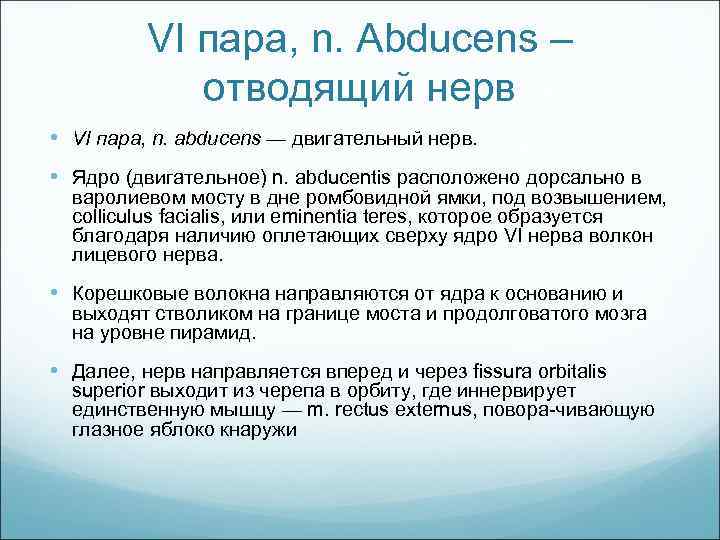 VI пара, n. Abducens – отводящий нерв

• VI пара, n. abducens — двигательный нерв.

• Ядро (двигательное) n. abducentis расположено дорсально в варолиевом мосту в дне ромбовидной ямки, под возвышением, colliculus facialis, или eminentia teres, которое образуется благодаря наличию оплетающих сверху ядро VI нерва волкон лицевого нерва.

• Корешковые волокна направляются от ядра к основанию и выходят стволиком на границе моста и продолговатого мозга на уровне пирамид.

• Далее, нерв направляется вперед и через fissura orbitalis superior выходит из черепа в орбиту, где иннервирует единственную мышцу — m. rectus externus, повора-чивающую глазное яблоко кнаружи